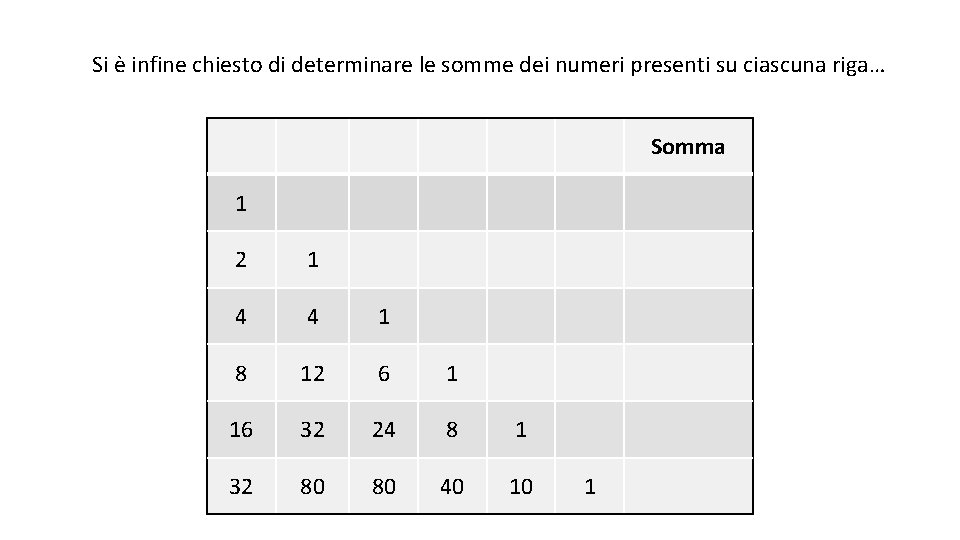 Si è infine chiesto di determinare le somme dei numeri presenti su ciascuna riga…

| | | | | | | Somma |
|---|---|---|---|---|---|---|
| 1 | | | | | | |
| 2 | 1 | | | | | |
| 4 | 4 | 1 | | | | |
| 8 | 12 | 6 | 1 | | | |
| 16 | 32 | 24 | 8 | 1 | | |
| 32 | 80 | 80 | 40 | 10 | 1 | |